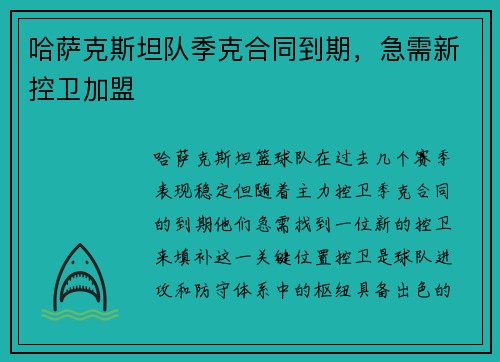 哈萨克斯坦队季克合同到期，急需新控卫加盟

哈萨克斯坦篮球队在过去几个赛季表现稳定但随着主力控卫季克合同的到期他们急需找到一位新的控卫来填补这一关键位置控卫是球队进攻和防守体系中的枢纽具备出色的